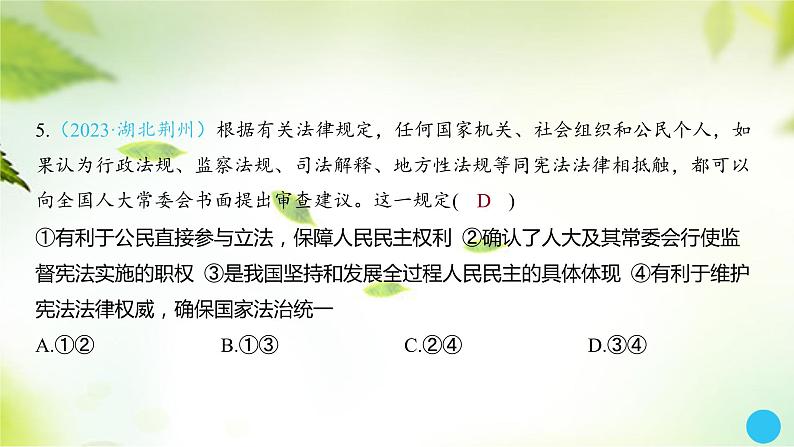 5.（2023·湖北荆州）根据有关法律规定，任何国家机关、社会组织和公民个人，如果认为行政法规、监察法规、司法解释、地方性法规等同宪法法律相抵触，都可以向全国人大常委会书面提出审查建议。这一规定(　D　)

①有利于公民直接参与立法，保障人民民主权利 ②确认了人大及其常委会行使监督宪法实施的职权 ③是我国坚持和发展全过程人民民主的具体体现 ④有利于维护宪法法律权威，确保国家法治统一

A.①②　　B.①③　　C.②④　　D.③④